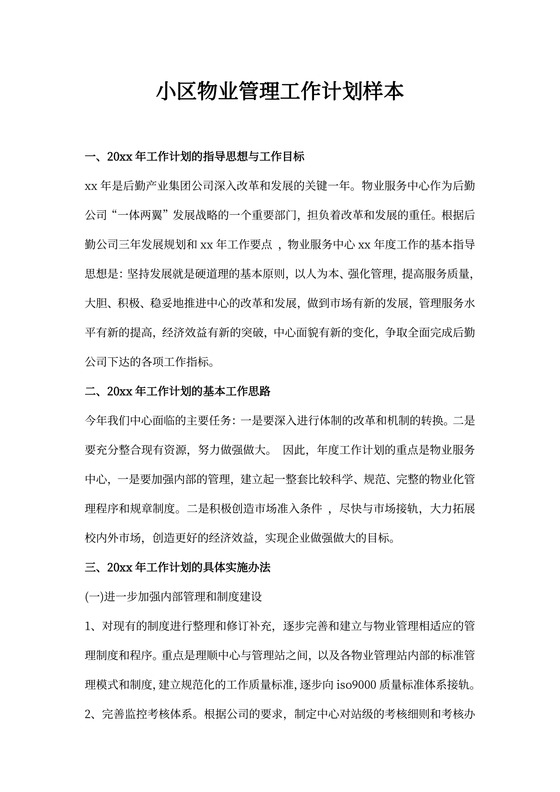 小区物业管理工作计划样本

一、20xx 年工作计划的指导思想与工作目标

xx 年是后勤产业集团公司深入改革和发展的关键一年。物业服务中心作为后勤公司“一体两翼”发展战略的一个重要部门，担负着改革和发展的重任。根据后勤公司三年发展规划和 xx 年工作要点 ，物业服务中心 xx 年度工作的基本指导思想是：坚持发展就是硬道理的基本原则，以人为本、强化管理，提高服务质量，大胆、积极、稳妥地推进中心的改革和发展，做到市场有新的发展，管理服务水平有新的提高，经济效益有新的突破，中心面貌有新的变化，争取全面完成后勤公司下达的各项工作指标。

二、20xx 年工作计划的基本工作思路

今年我们中心面临的主要任务：一是要深入进行体制的改革和机制的转换。二是要充分整合现有资源，努力做强做大。 因此，年度工作计划的重点是物业服务中心，一是要加强内部的管理，建立起一整套比较科学、规范、完整的物业化管理程序和规章制度。二是积极创造市场准入条件 ，尽快与市场接轨，大力拓展校内外市场，创造更好的经济效益，实现企业做强做大的目标。

三、20xx 年工作计划的具体实施办法

(一)进一步加强内部管理和制度建设

1、对现有的制度进行整理和修订补充，逐步完善和建立与物业管理相适应的管理制度和程序。重点是理顺中心与管理站之间，以及各物业管理站内部的标准管理模式和制度，建立规范化的工作质量标准，逐步向 iso9000 质量标准体系接轨。

2、完善监控考核体系。根据公司的要求，制定中心对站级的考核细则和考核办